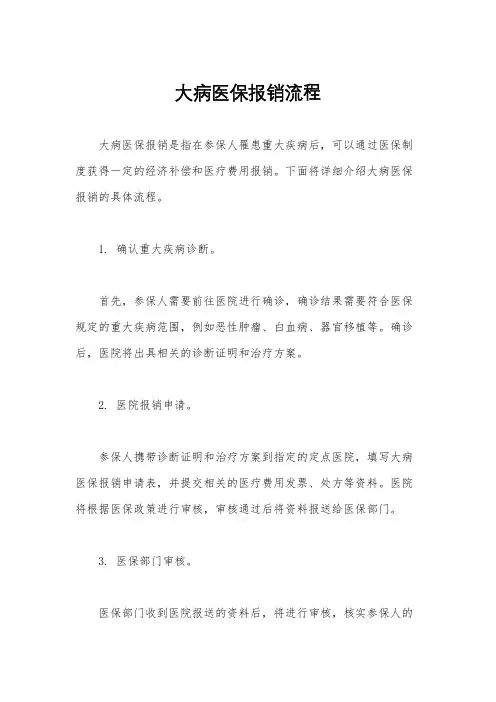 大病医保报销流程

大病医保报销是指在参保人罹患重大疾病后，可以通过医保制度获得一定的经济补偿和医疗费用报销。下面将详细介绍大病医保报销的具体流程。

1. 确认重大疾病诊断。

首先，参保人需要前往医院进行确诊，确诊结果需要符合医保规定的重大疾病范围，例如恶性肿瘤、白血病、器官移植等。确诊后，医院将出具相关的诊断证明和治疗方案。

2. 医院报销申请。

参保人携带诊断证明和治疗方案到指定的定点医院，填写大病医保报销申请表，并提交相关的医疗费用发票、处方等资料。医院将根据医保政策进行审核，审核通过后将资料报送给医保部门。

3. 医保部门审核。

医保部门收到医院报送的资料后，将进行审核，核实参保人的